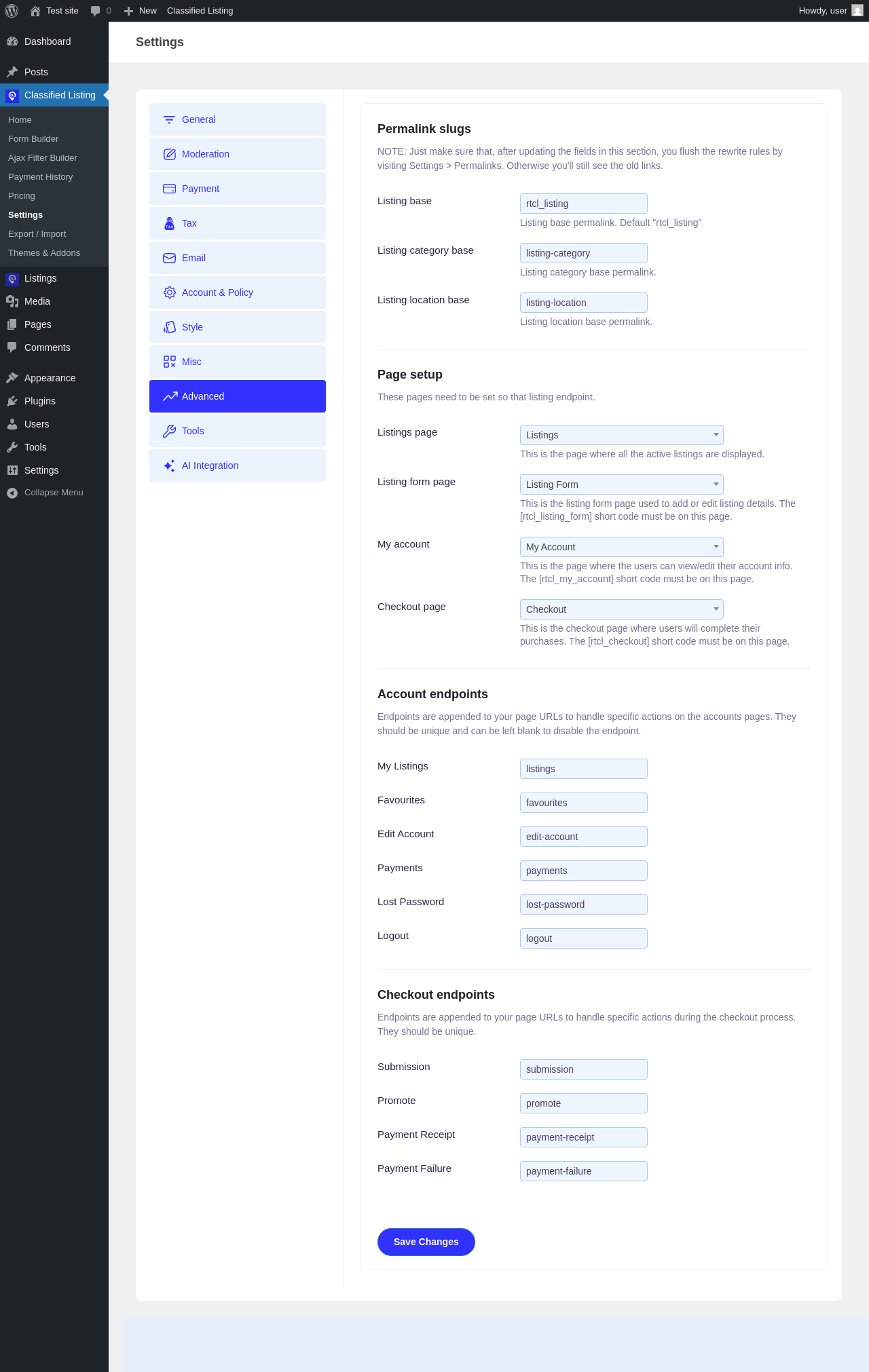 Test site 0 New Classified Listing Howdy, user

Dashboard
Posts
Classified Listing
Home
Form Builder
Ajax Filter Builder
Payment History
Pricing
Settings
Export / Import
Themes & Addons
Listings
Media
Pages
Comments
Appearance
Plugins
Users
Tools
Settings
Collapse Menu

Settings

General
Moderation
Payment
Tax
Email
Account & Policy
Style
Misc
Advanced
Tools
AI Integration

Permalink slugs

NOTE: Just make sure that, after updating the fields in this section, you flush the rewrite rules by visiting Settings > Permalinks. Otherwise you'll still see the old links.

Listing base
rtcl_listing
Listing base permalink. Default "rtcl_listing"

Listing category base
listing-category
Listing category base permalink.

Listing location base
listing-location
Listing location base permalink.

Page setup

These pages need to be set so that listing endpoint.

Listings page
Listings
This is the page where all the active listings are displayed.

Listing form page
Listing Form
This is the listing form page used to add or edit listing details. The [rtcl_listing_form] short code must be on this page.

My account
My Account
This is the page where the users can view/edit their account info. The [rtcl_my_account] short code must be on this page.

Checkout page
Checkout
This is the checkout page where users will complete their purchases. The [rtcl_checkout] short code must be on this page.

Account endpoints

Endpoints are appended to your page URLs to handle specific actions on the accounts pages. They should be unique and can be left blank to disable the endpoint.

My Listings
listings
Favourites
favourites
Edit Account
edit-account
Payments
payments
Lost Password
lost-password
Logout
logout

Checkout endpoints

Endpoints are appended to your page URLs to handle specific actions during the checkout process. They should be unique.

Submission
submission
Promote
promote
Payment Receipt
payment-receipt
Payment Failure
payment-failure

Save Changes